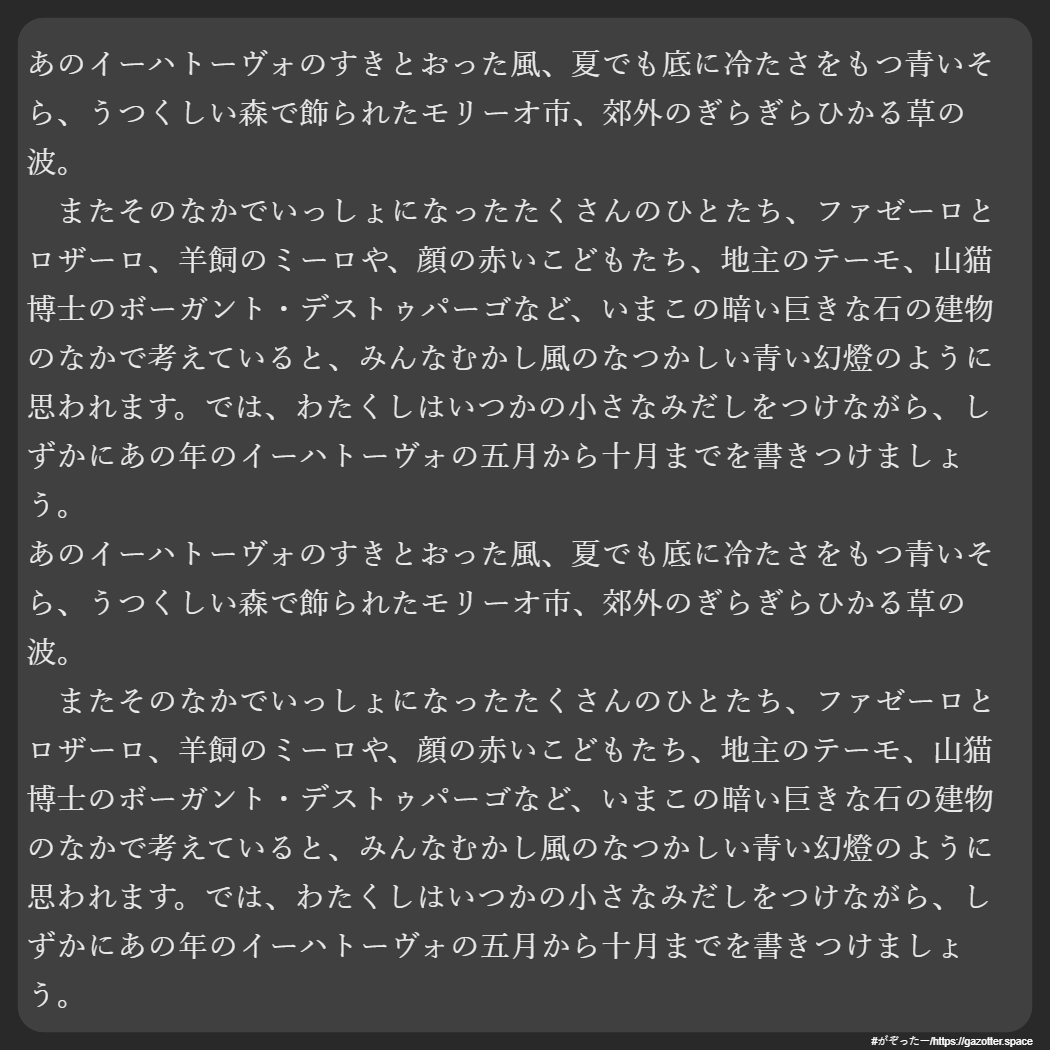 あのイーハトーヴォのすきとおった風、夏でも底に冷たさをもつ青いそら、うつくしい森で飾られたモリーオ市、郊外のぎらぎらひかる草の波。
　またそのなかでいっしょになったたくさんのひとたち、ファゼーロとロザーロ、羊飼のミーロや、顔の赤いこどもたち、地主のテーモ、山猫博士のボーガント・デストゥパーゴなど、いまこの暗い巨きな石の建物のなかで考えていると、みんなむかし風のなつかしい青い幻燈のように思われます。では、わたくしはいつかの小さなみだしをつけながら、しずかにあの年のイーハトーヴォの五月から十月までを書きつけましょう。
あのイーハトーヴォのすきとおった風、夏でも底に冷たさをもつ青いそら、うつくしい森で飾られたモリーオ市、郊外のぎらぎらひかる草の波。
　またそのなかでいっしょになったたくさんのひとたち、ファゼーロとロザーロ、羊飼のミーロや、顔の赤いこどもたち、地主のテーモ、山猫博士のボーガント・デストゥパーゴなど、いまこの暗い巨きな石の建物のなかで考えていると、みんなむかし風のなつかしい青い幻燈のように思われます。では、わたくしはいつかの小さなみだしをつけながら、しずかにあの年のイーハトーヴォの五月から十月までを書きつけましょう。

#がぞったー/https://gazotter.space